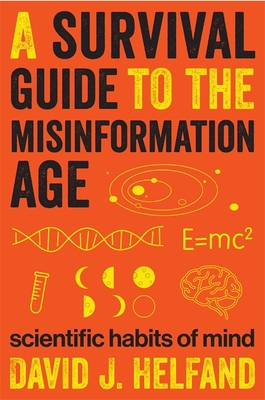 A SURVIVAL GUIDE TO THE MISINFORMATION AGE

$E=mc^2$

scientific habits of mind

DAVID J. HELFAND